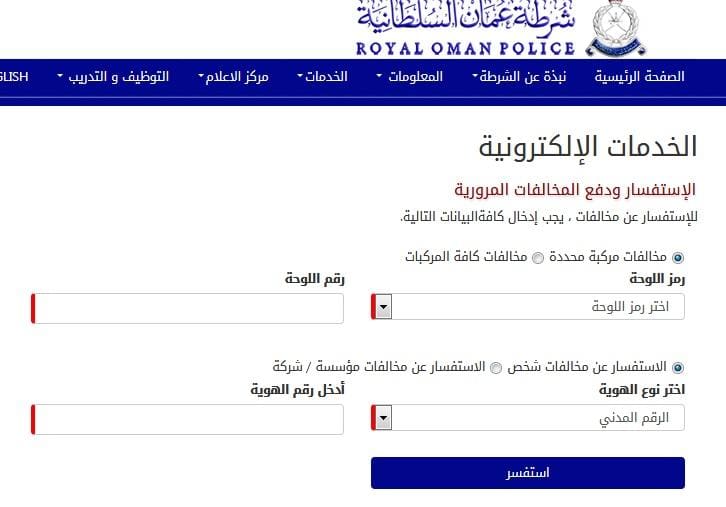 شرطة عمان السلطانية
ROYAL OMAN POLICE

الصفحة الرئيسية نبذة عن الشرطة المعلومات الخدمات مركز الاعلام التوظيف و التدريب GLISH

الخدمات الإلكترونية

الإستفسار ودفع المخالفات المرورية

للإستفسار عن مخالفات ، يجب إدخال كافةالبيانات التالية.

مخالفات مركبة محددة مخالفات كافة المركبات

رمز اللوحة
اختر رمز اللوحة

رقم اللوحة

الاستفسار عن مخالفات شخص الاستفسار عن مخالفات مؤسسة / شركة

اختر نوع الهوية
الرقم المدني

أدخل رقم الهوية

استفسر